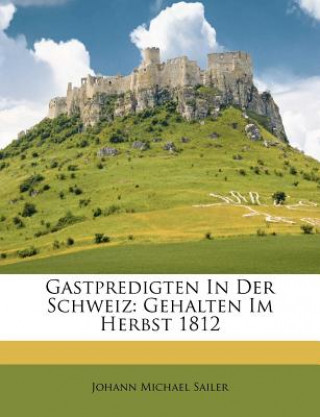 Gastpredigten In Der Schweiz: Gehalten Im Herbst 1812

Johann Michael Sailer